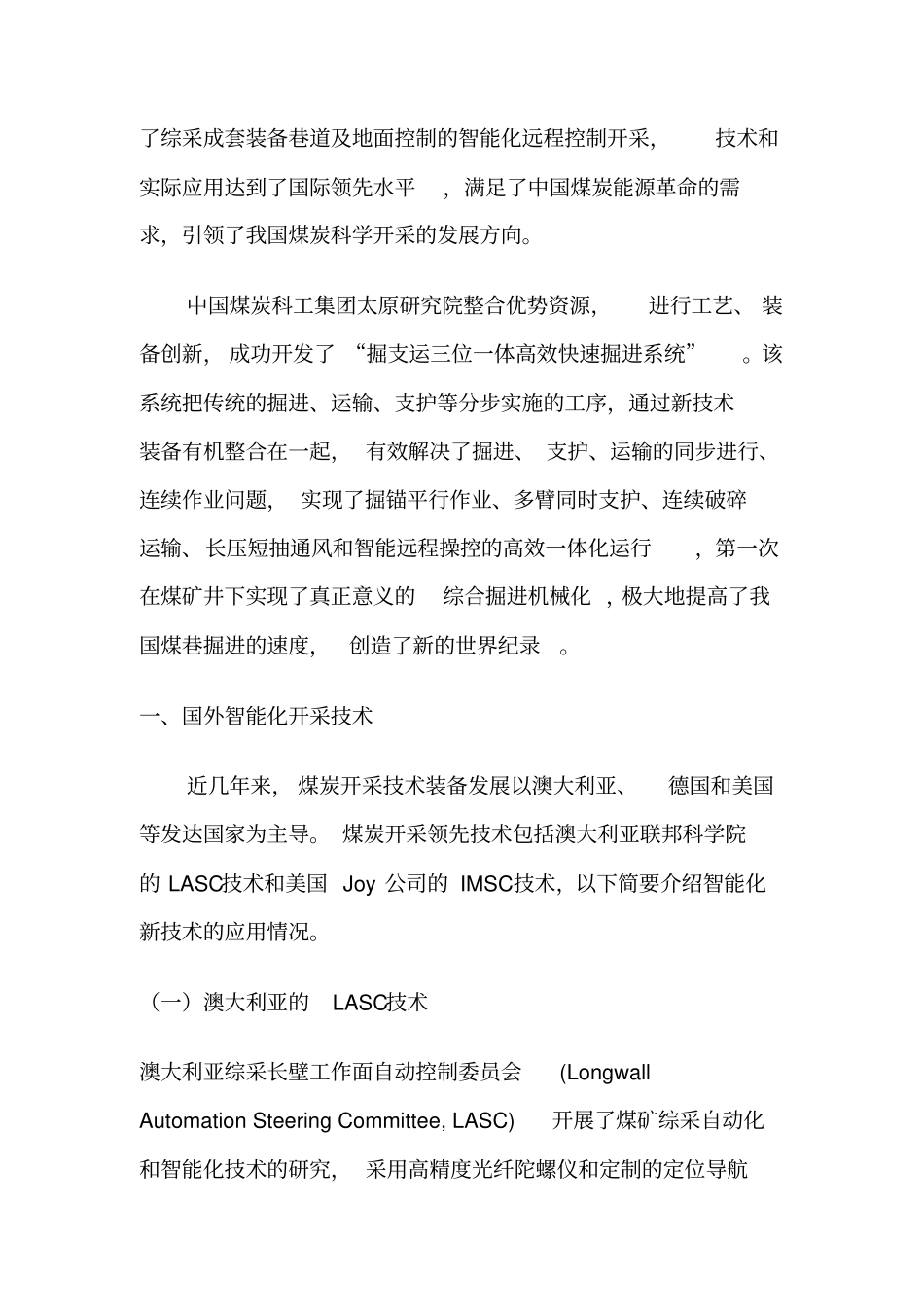 了综采成套装备巷道及地面控制的智能化远程控制开采，技术和实际应用达到了国际领先水平，满足了中国煤炭能源革命的需求，引领了我国煤炭科学开采的发展方向。

中国煤炭科工集团太原研究院整合优势资源，进行工艺、装备创新，成功开发了“掘支运三位一体高效快速掘进系统”。该系统把传统的掘进、运输、支护等分步实施的工序，通过新技术装备有机整合在一起，有效解决了掘进、支护、运输的同步进行、连续作业问题，实现了掘锚平行作业、多臂同时支护、连续破碎运输、长压短抽通风和智能远程操控的高效一体化运行，第一次在煤矿井下实现了真正意义的综合掘进机械化，极大地提高了我国煤巷掘进的速度，创造了新的世界纪录。

一、国外智能化开采技术

近几年来，煤炭开采技术装备发展以澳大利亚、德国和美国等发达国家为主导。煤炭开采领先技术包括澳大利亚联邦科学院的 LASC技术和美国 Joy 公司的 IMSC技术，以下简要介绍智能化新技术的应用情况。

（一）澳大利亚的 LASC技术

澳大利亚综采长壁工作面自动控制委员会 (Longwall Automation Steering Committee, LASC) 开展了煤矿综采自动化和智能化技术的研究，采用高精度光纤陀螺仪和定制的定位导航